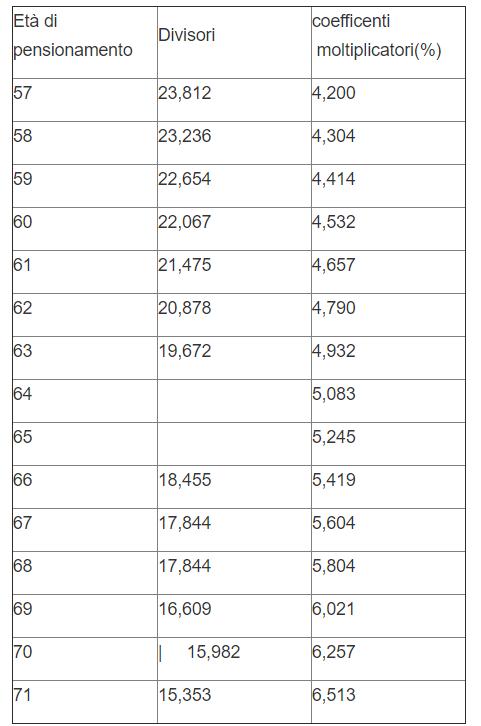 | Età di pensionamento | Divisori | coefficenti moltiplicatori(%) |
|---|---|---|
| 57 | 23,812 | 4,200 |
| 58 | 23,236 | 4,304 |
| 59 | 22,654 | 4,414 |
| 60 | 22,067 | 4,532 |
| 61 | 21,475 | 4,657 |
| 62 | 20,878 | 4,790 |
| 63 | 19,672 | 4,932 |
| 64 | | 5,083 |
| 65 | | 5,245 |
| 66 | 18,455 | 5,419 |
| 67 | 17,844 | 5,604 |
| 68 | 17,844 | 5,804 |
| 69 | 16,609 | 6,021 |
| 70 | \| 15,982 | 6,257 |
| 71 | 15,353 | 6,513 |